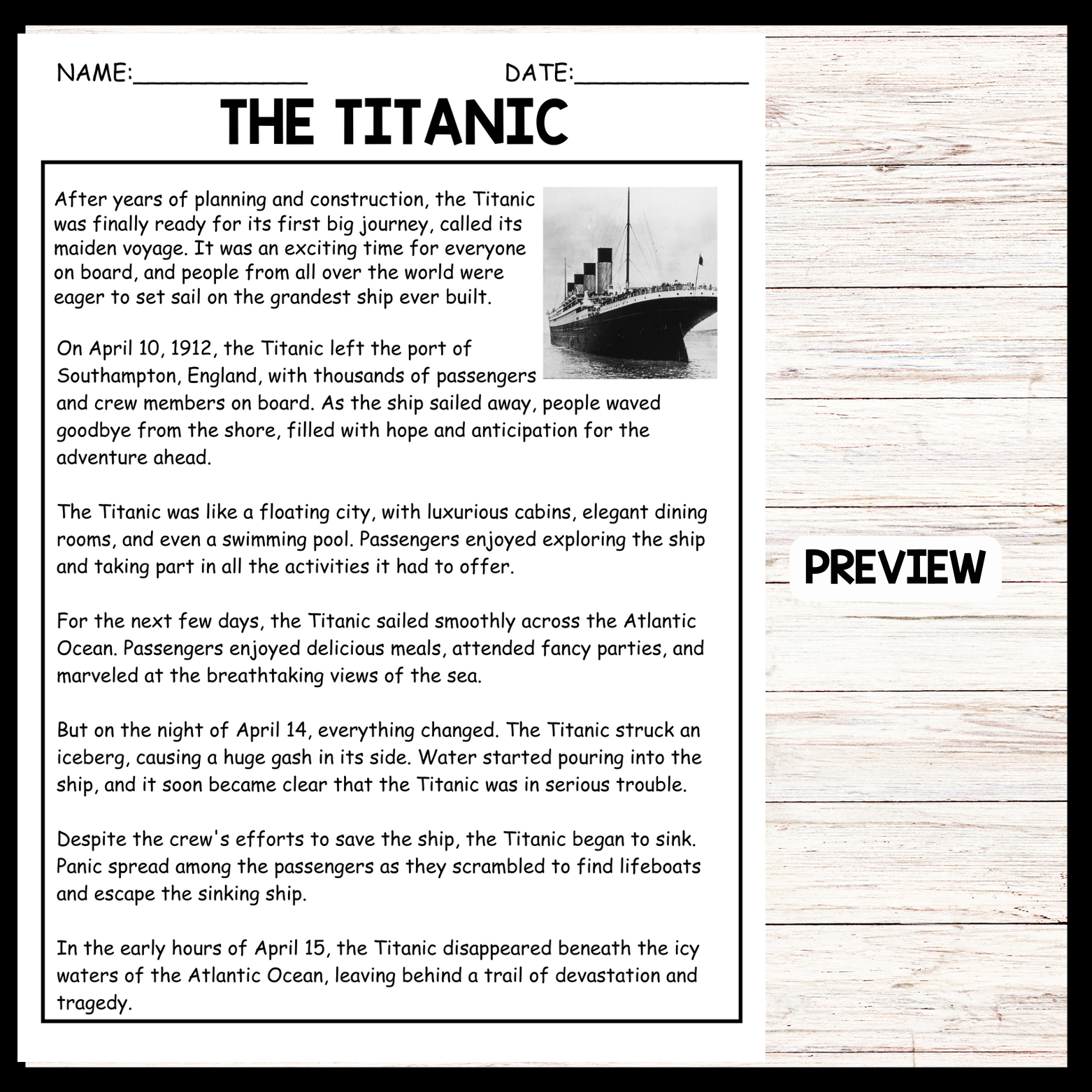 NAME:____ DATE:____

THE TITANIC

After years of planning and construction, the Titanic was finally ready for its first big journey, called its maiden voyage. It was an exciting time for everyone on board, and people from all over the world were eager to set sail on the grandest ship ever built.

On April 10, 1912, the Titanic left the port of Southampton, England, with thousands of passengers and crew members on board. As the ship sailed away, people waved goodbye from the shore, filled with hope and anticipation for the adventure ahead.

The Titanic was like a floating city, with luxurious cabins, elegant dining rooms, and even a swimming pool. Passengers enjoyed exploring the ship and taking part in all the activities it had to offer.

For the next few days, the Titanic sailed smoothly across the Atlantic Ocean. Passengers enjoyed delicious meals, attended fancy parties, and marveled at the breathtaking views of the sea.

But on the night of April 14, everything changed. The Titanic struck an iceberg, causing a huge gash in its side. Water started pouring into the ship, and it soon became clear that the Titanic was in serious trouble.

Despite the crew's efforts to save the ship, the Titanic began to sink. Panic spread among the passengers as they scrambled to find lifeboats and escape the sinking ship.

In the early hours of April 15, the Titanic disappeared beneath the icy waters of the Atlantic Ocean, leaving behind a trail of devastation and tragedy.

PREVIEW